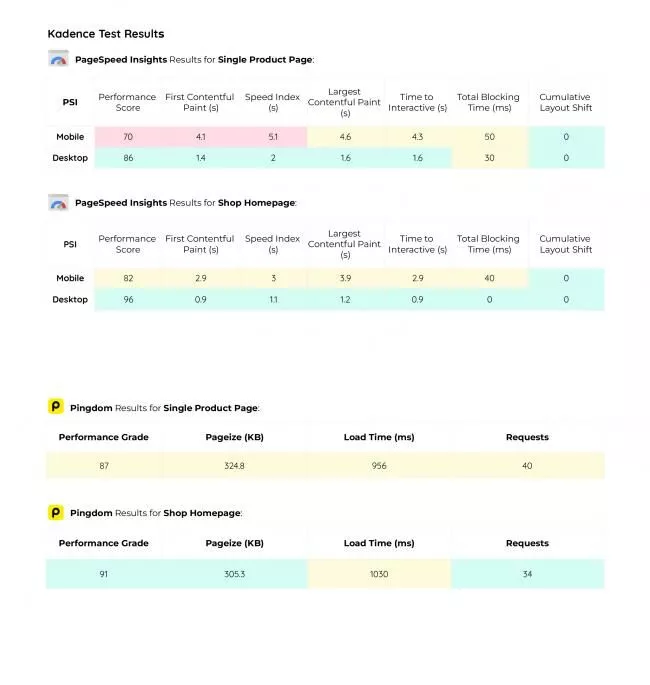 Kadence Test Results

PageSpeed Insights Results for Single Product Page:

| PSI | Performance Score | First Contentful Paint (s) | Speed Index (s) | Largest Contentful Paint (s) | Time to Interactive (s) | Total Blocking Time (ms) | Cumulative Layout Shift |
|---|---|---|---|---|---|---|---|
| Mobile | 70 | 4.1 | 5.1 | 4.6 | 4.3 | 50 | 0 |
| Desktop | 86 | 1.4 | 2 | 1.6 | 1.6 | 30 | 0 |

PageSpeed Insights Results for Shop Homepage:

| PSI | Performance Score | First Contentful Paint (s) | Speed Index (s) | Largest Contentful Paint (s) | Time to Interactive (s) | Total Blocking Time (ms) | Cumulative Layout Shift |
|---|---|---|---|---|---|---|---|
| Mobile | 82 | 2.9 | 3 | 3.9 | 2.9 | 40 | 0 |
| Desktop | 96 | 0.9 | 1.1 | 1.2 | 0.9 | 0 | 0 |

Pingdom Results for Single Product Page:

| Performance Grade | Pageize (KB) | Load Time (ms) | Requests |
|---|---|---|---|
| 87 | 324.8 | 956 | 40 |

Pingdom Results for Shop Homepage:

| Performance Grade | Pageize (KB) | Load Time (ms) | Requests |
|---|---|---|---|
| 91 | 305.3 | 1030 | 34 |